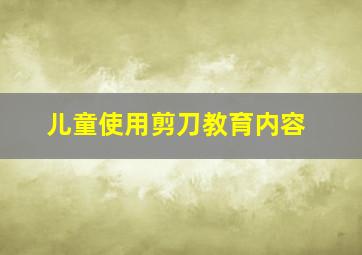 儿童使用剪刀教育内容